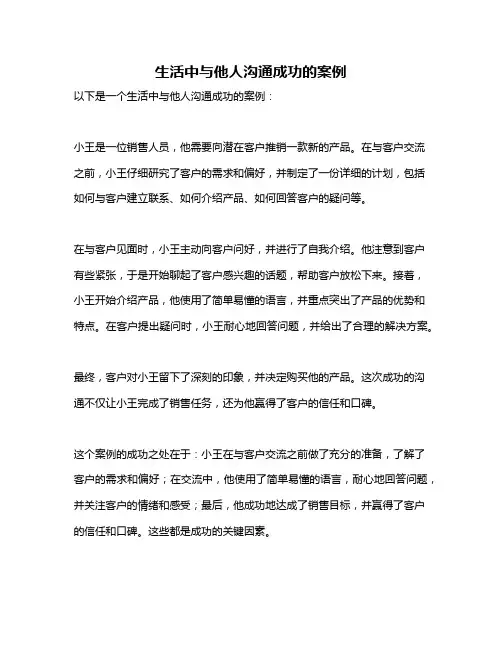 生活中与他人沟通成功的案例

以下是一个生活中与他人沟通成功的案例：

小王是一位销售人员，他需要向潜在客户推销一款新的产品。在与客户交流之前，小王仔细研究了客户的需求和偏好，并制定了一份详细的计划，包括如何与客户建立联系、如何介绍产品、如何回答客户的疑问等。

在与客户见面时，小王主动向客户问好，并进行了自我介绍。他注意到客户有些紧张，于是开始聊起了客户感兴趣的话题，帮助客户放松下来。接着，小王开始介绍产品，他使用了简单易懂的语言，并重点突出了产品的优势和特点。在客户提出疑问时，小王耐心地回答问题，并给出了合理的解决方案。

最终，客户对小王留下了深刻的印象，并决定购买他的产品。这次成功的沟通不仅让小王完成了销售任务，还为他赢得了客户的信任和口碑。

这个案例的成功之处在于：小王在与客户交流之前做了充分的准备，了解了客户的需求和偏好；在交流中，他使用了简单易懂的语言，耐心地回答问题，并关注客户的情绪和感受；最后，他成功地达成了销售目标，并赢得了客户的信任和口碑。这些都是成功的关键因素。